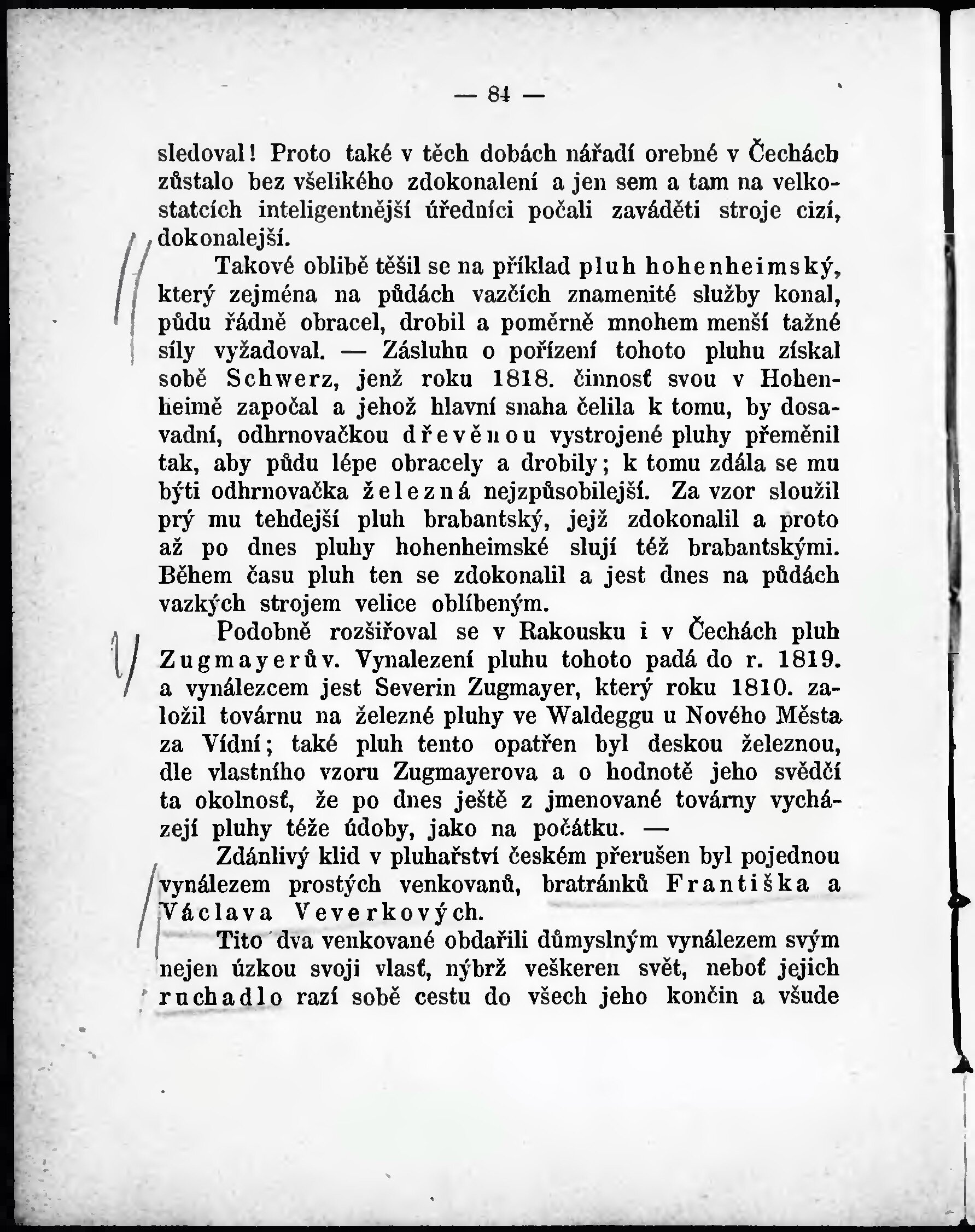 — 84 —

sledoval! Proto také v těch dobách nářadí orebné v Čechách zůstalo bez všelikého zdokonalení a jen sem a tam na velkostatcích inteligentnější úředníci počali zaváděti stroje cizí, dokonalejší.

Takové oblibě těšil se na příklad pluh hohenheimský, který zejména na půdách vazčích znamenité služby konal, půdu řádně obracel, drobil a poměrně mnohem menší tažné síly vyžadoval. — Zásluhu o pořízení tohoto pluhu získal sobě Schwerz, jenž roku 1818. činnosť svou v Hohenheimě započal a jehož hlavní snaha čelila k tomu, by dosavadní, odhrnovačkou dřevěnou vystrojené pluhy přeměnil tak, aby půdu lépe obracely a drobily; k tomu zdála se mu býti odhrnovačka železná nejzpůsobilejší. Za vzor sloužil prý mu tehdejší pluh brabantský, jejž zdokonalil a proto až po dnes pluhy hohenheimské slují též brabantskými. Během času pluh ten se zdokonalil a jest dnes na půdách vazkých strojem velice oblíbeným.

Podobně rozšiřoval se v Rakousku i v Čechách pluh Zugmayerův. Vynalezení pluhu tohoto padá do r. 1819. a vynálezcem jest Severin Zugmayer, který roku 1810. založil továrnu na železné pluhy ve Waldeggu u Nového Města za Vídní; také pluh tento opatřen byl deskou železnou, dle vlastního vzoru Zugmayerova a o hodnotě jeho svědčí ta okolnosť, že po dnes ještě z jmenované továrny vycházejí pluhy téže údoby, jako na počátku. —

Zdánlivý klid v pluhařství českém přerušen byl pojednou vynálezem prostých venkovanů, bratránků Františka a Václava Veverkových.

Tito dva venkované obdařili důmyslným vynálezem svým nejen úzkou svoji vlasť, nýbrž veškeren svět, neboť jejich ruchadlo razí sobě cestu do všech jeho končin a všude